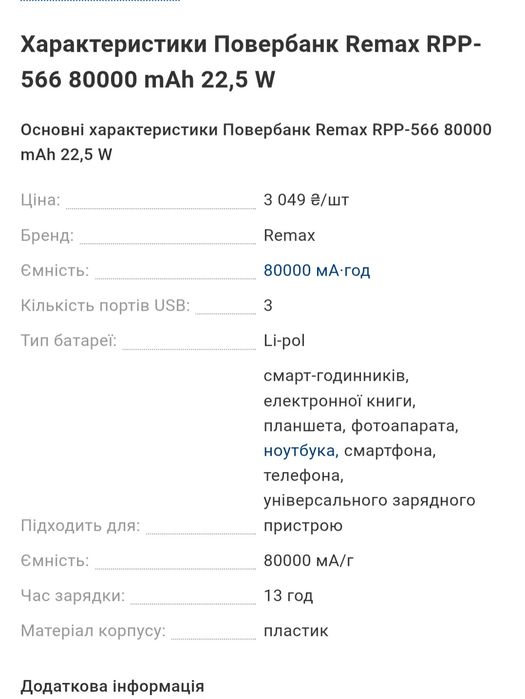 Характеристики Повербанк Remax RPP-566 80000 mAh 22,5 W

Основні характеристики Повербанк Remax RPP-566 80000 mAh 22,5 W

| | |
|---|---|
| Ціна: | 3 049 ₴/шт |
| Бренд: | Remax |
| Ємність: | 80000 мА·год |
| Кількість портів USB: | 3 |
| Тип батареї: | Li-pol |
| Підходить для: | смарт-годинників, електронної книги, планшета, фотоапарата, ноутбука, смартфона, телефона, універсального зарядного пристрою |
| Ємність: | 80000 мА/г |
| Час зарядки: | 13 год |
| Матеріал корпусу: | пластик |

Додаткова інформація